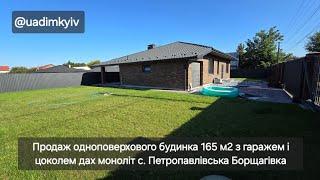 @uadimkyiv

Продаж одноповерхового будинка 165 м2 з гаражем і цоколем дах моноліт с. Петропавлівська Борщагівка